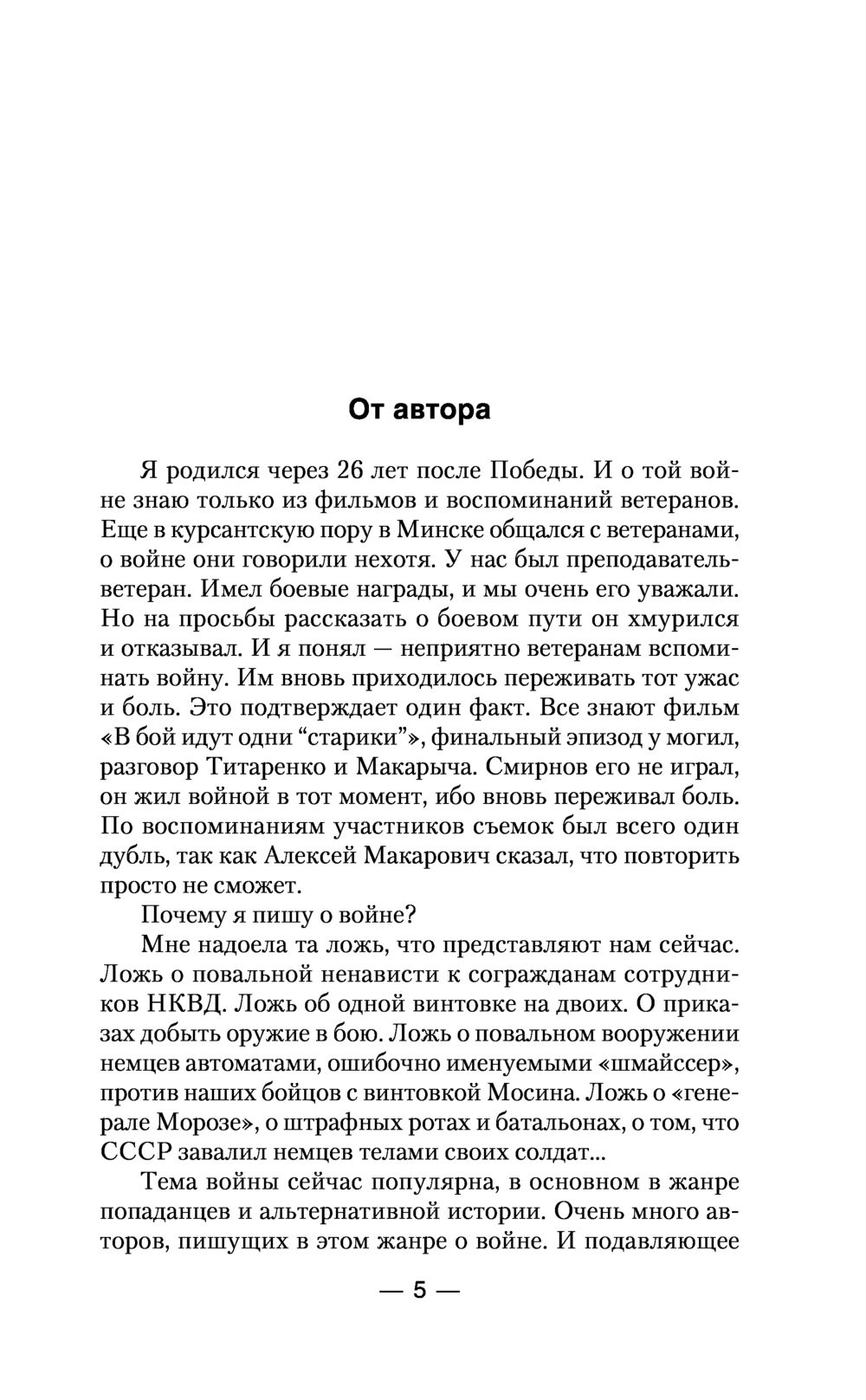 От автора

Я родился через 26 лет после Победы. И о той войне знаю только из фильмов и воспоминаний ветеранов. Еще в курсантскую пору в Минске общался с ветеранами, о войне они говорили нехотя. У нас был преподаватель-ветеран. Имел боевые награды, и мы очень его уважали. Но на просьбы рассказать о боевом пути он хмурился и отказывал. И я понял — неприятно ветеранам вспоминать войну. Им вновь приходилось переживать тот ужас и боль. Это подтверждает один факт. Все знают фильм «В бой идут одни “старики”», финальный эпизод у могил, разговор Титаренко и Макарыча. Смирнов его не играл, он жил войной в тот момент, ибо вновь переживал боль. По воспоминаниям участников съемок был всего один дубль, так как Алексей Макарович сказал, что повторить просто не сможет.

Почему я пишу о войне?

Мне надоела та ложь, что представляют нам сейчас. Ложь о повальной ненависти к согражданам сотрудников НКВД. Ложь об одной винтовке на двоих. О приказах добыть оружие в бою. Ложь о повальном вооружении немцев автоматами, ошибочно именуемыми «шмайссер», против наших бойцов с винтовкой Мосина. Ложь о «генерале Морозе», о штрафных ротах и батальонах, о том, что СССР завалил немцев телами своих солдат...

Тема войны сейчас популярна, в основном в жанре попаданцев и альтернативной истории. Очень много авторов, пишущих в этом жанре о войне. И подавляющее

— 5 —